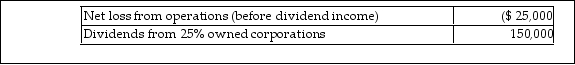 | Net loss from operations (before dividend income) | ($ 25,000 |
|---|---|
| Dividends from 25% owned corporations | 150,000 |